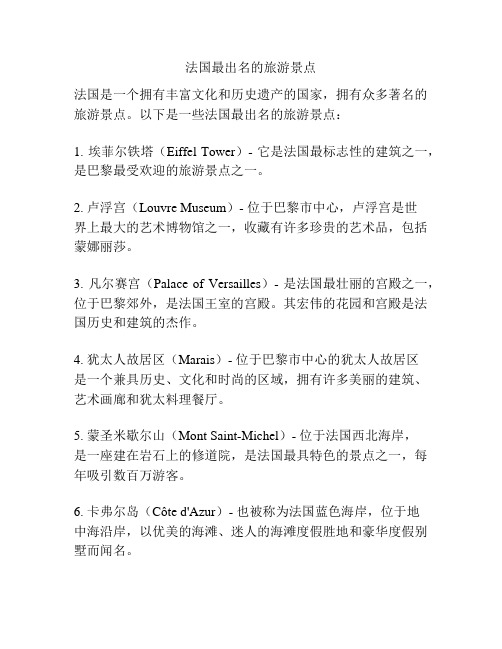 法国最出名的旅游景点

法国是一个拥有丰富文化和历史遗产的国家，拥有众多著名的旅游景点。以下是一些法国最出名的旅游景点：

1. 埃菲尔铁塔（Eiffel Tower）- 它是法国最标志性的建筑之一，是巴黎最受欢迎的旅游景点之一。

2. 卢浮宫（Louvre Museum）- 位于巴黎市中心，卢浮宫是世界上最大的艺术博物馆之一，收藏有许多珍贵的艺术品，包括蒙娜丽莎。

3. 凡尔赛宫（Palace of Versailles）- 是法国最壮丽的宫殿之一，位于巴黎郊外，是法国王室的宫殿。其宏伟的花园和宫殿是法国历史和建筑的杰作。

4. 犹太人故居区（Marais）- 位于巴黎市中心的犹太人故居区是一个兼具历史、文化和时尚的区域，拥有许多美丽的建筑、艺术画廊和犹太料理餐厅。

5. 蒙圣米歇尔山（Mont Saint-Michel）- 位于法国西北海岸，是一座建在岩石上的修道院，是法国最具特色的景点之一，每年吸引数百万游客。

6. 卡弗尔岛（Côte d'Azur）- 也被称为法国蓝色海岸，位于地中海沿岸，以优美的海滩、迷人的海滩度假胜地和豪华度假别墅而闻名。